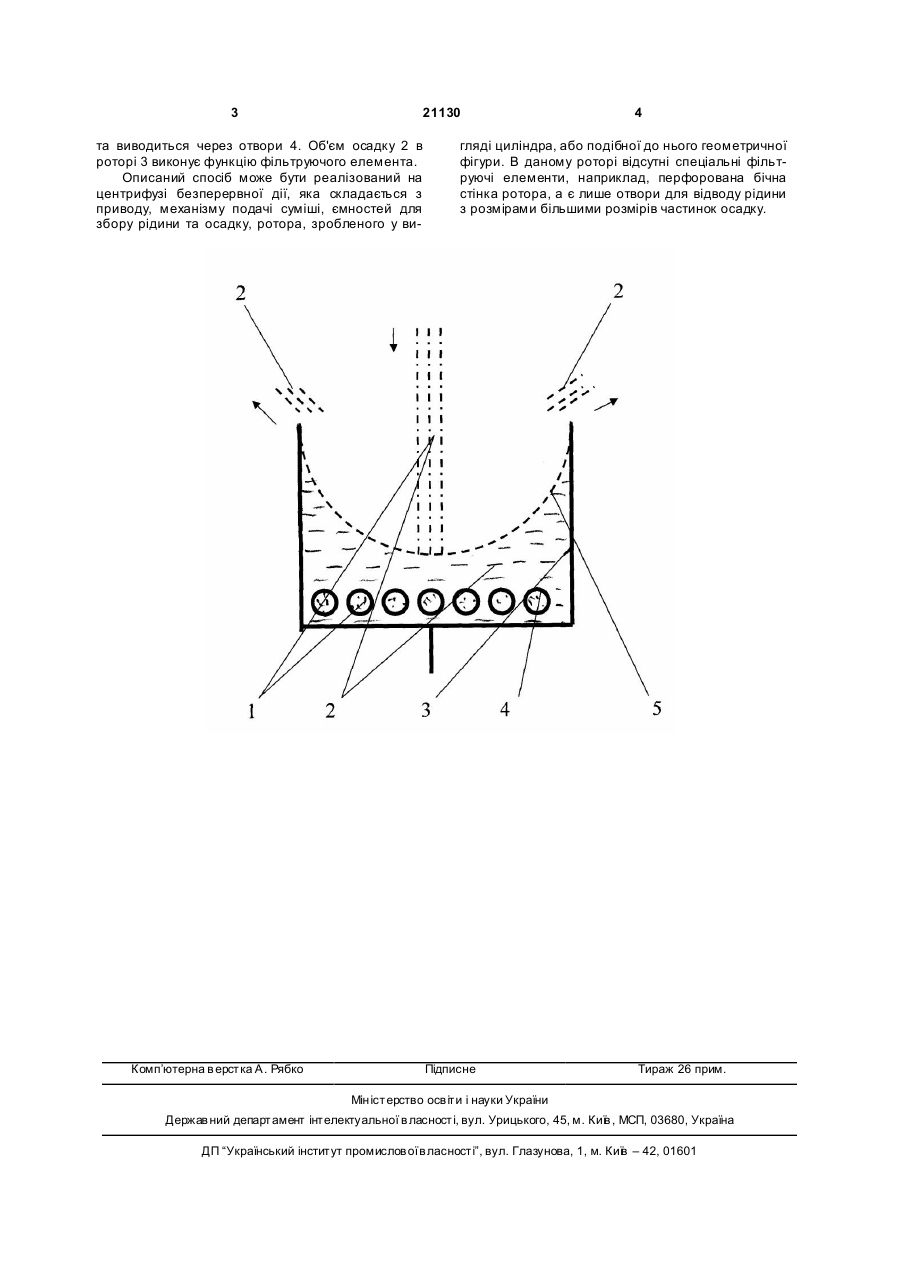 3 21130 4

та виводиться через отвори 4. Об'єм осадку 2 в роторі 3 виконує функцію фільтруючого елемента.

Описаний спосіб може бути реалізований на центрифузі безперервної дії, яка складається з приводу, механізму подачі суміші, ємностей для збору рідини та осадку, ротора, зробленого у вигляді циліндра, або подібної до нього геометричної фігури. В даному роторі відсутні спеціальні фільтруючі елементи, наприклад, перфорована бічна стінка ротора, а є лише отвори для відводу рідини з розмірами більшими розмірів частинок осадку.

2

2

1 2 3 4 5

Комп'ютерна верстка А. Рябко Підписне Тираж 26 прим.

Міністерство освіти і науки України

Державний департамент інтелектуальної власності, вул. Урицького, 45, м. Київ, МСП, 03680, Україна

ДП "Український інститут промислової власності", вул. Глазунова, 1, м. Київ – 42, 01601